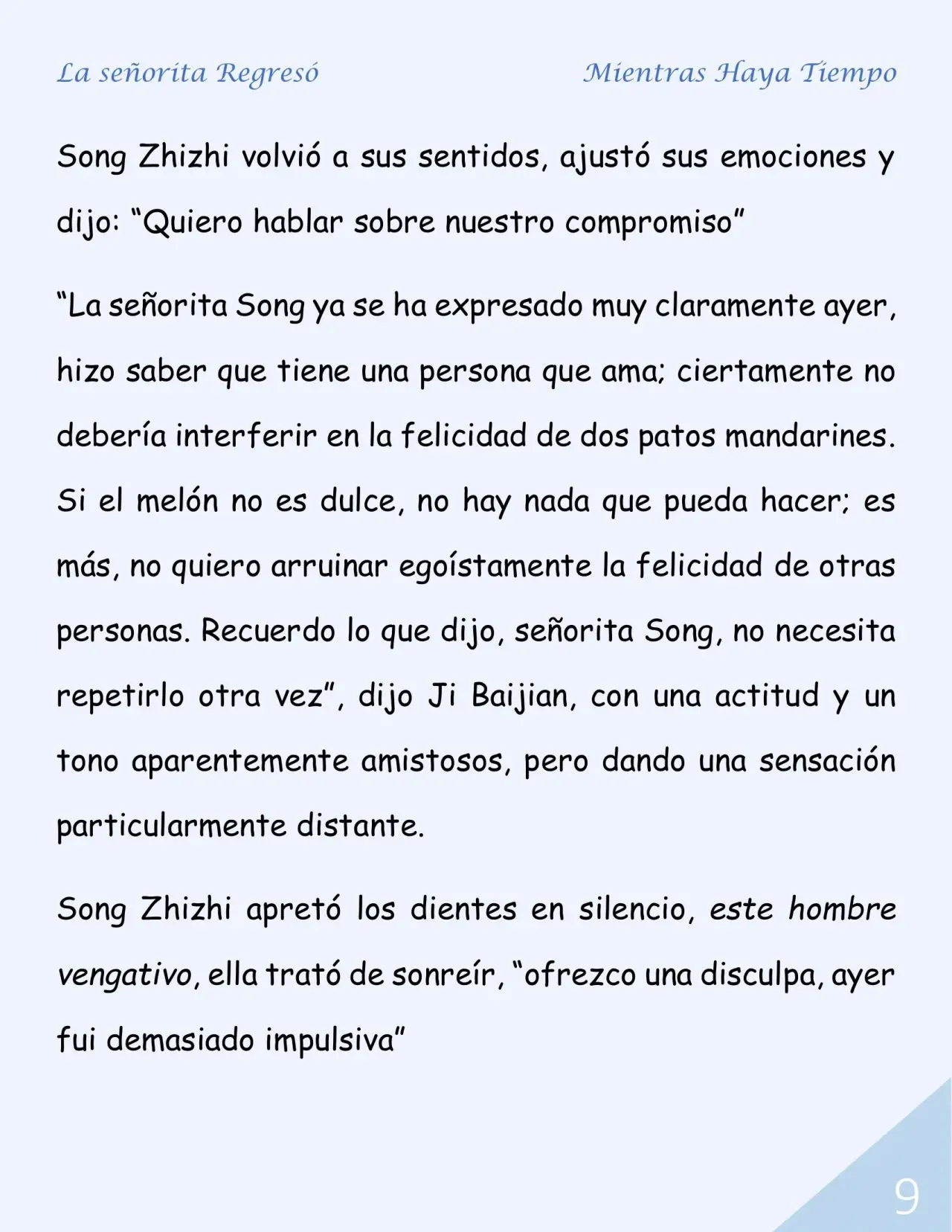 La señorita Regresó Mientras Haya Tiempo

Song Zhizhi volvió a sus sentidos, ajustó sus emociones y dijo: "Quiero hablar sobre nuestro compromiso"

"La señorita Song ya se ha expresado muy claramente ayer, hizo saber que tiene una persona que ama; ciertamente no debería interferir en la felicidad de dos patos mandarines. Si el melón no es dulce, no hay nada que pueda hacer; es más, no quiero arruinar egoístamente la felicidad de otras personas. Recuerdo lo que dijo, señorita Song, no necesita repetirlo otra vez", dijo Ji Baijian, con una actitud y un tono aparentemente amistosos, pero dando una sensación particularmente distante.

Song Zhizhi apretó los dientes en silencio, este hombre vengativo, ella trató de sonreír, "ofrezco una disculpa, ayer fui demasiado impulsiva"

9